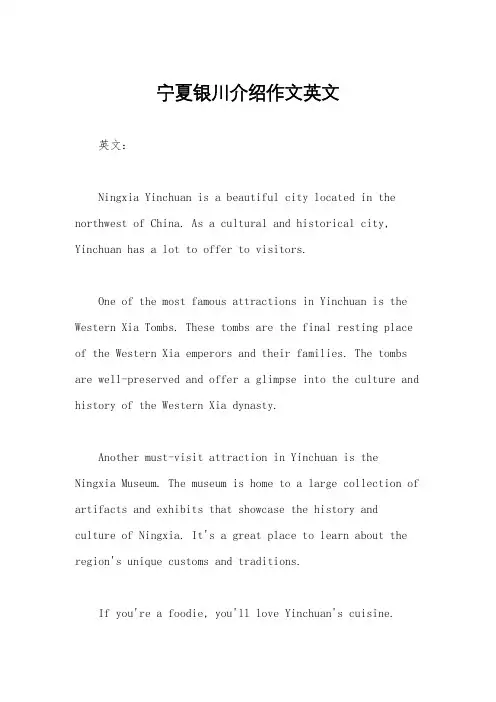 宁夏银川介绍作文英文

英文：

Ningxia Yinchuan is a beautiful city located in the northwest of China. As a cultural and historical city, Yinchuan has a lot to offer to visitors.

One of the most famous attractions in Yinchuan is the Western Xia Tombs. These tombs are the final resting place of the Western Xia emperors and their families. The tombs are well-preserved and offer a glimpse into the culture and history of the Western Xia dynasty.

Another must-visit attraction in Yinchuan is the Ningxia Museum. The museum is home to a large collection of artifacts and exhibits that showcase the history and culture of Ningxia. It's a great place to learn about the region's unique customs and traditions.

If you're a foodie, you'll love Yinchuan's cuisine.